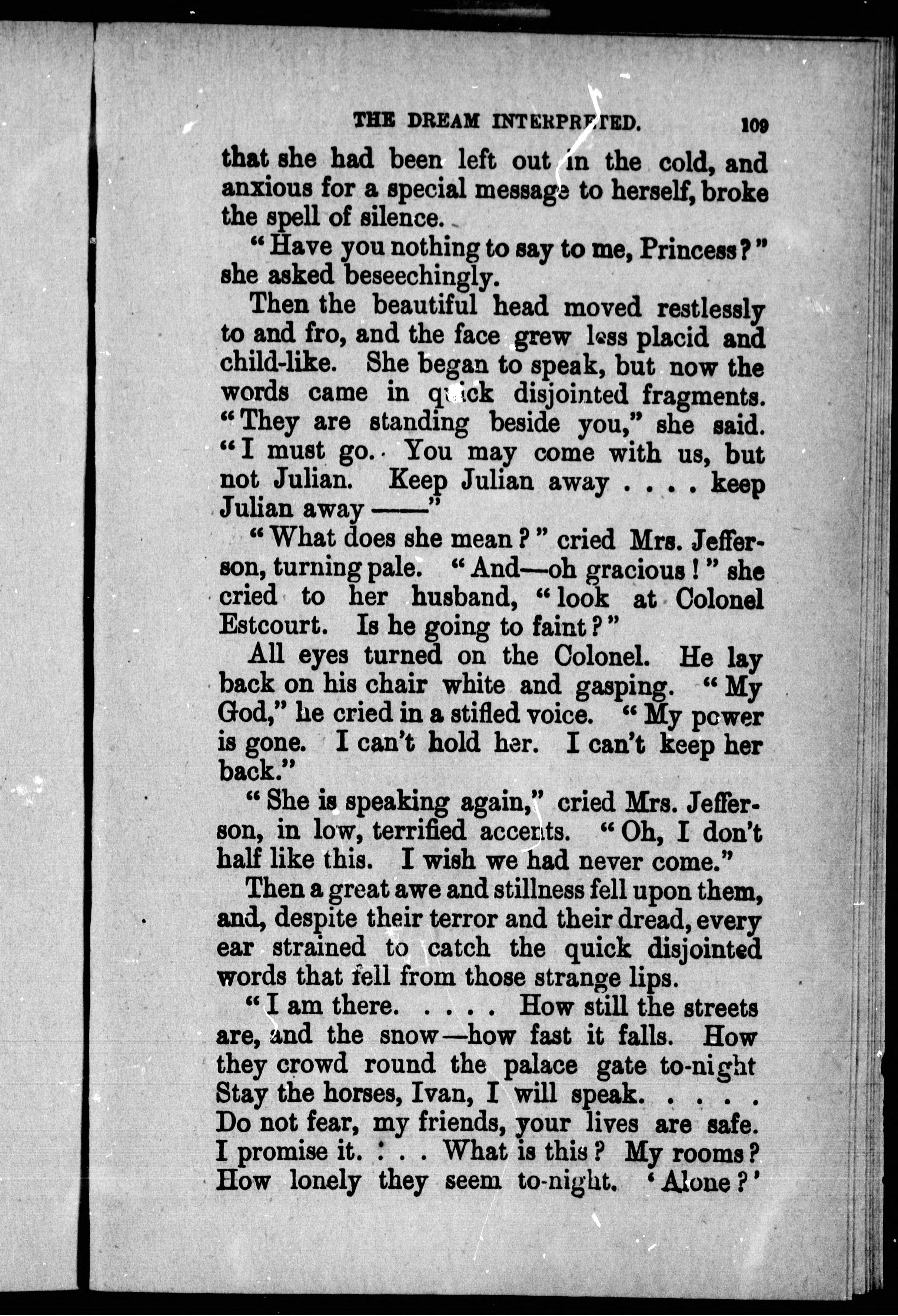 THE DREAM INTERPRETED. 109

that she had been left out in the cold, and anxious for a special message to herself, broke the spell of silence.

"Have you nothing to say to me, Princess?" she asked beseechingly.

Then the beautiful head moved restlessly to and fro, and the face grew less placid and child-like. She began to speak, but now the words came in quick disjointed fragments. "They are standing beside you," she said. "I must go. You may come with us, but not Julian. Keep Julian away . . . . keep Julian away ——"

"What does she mean?" cried Mrs. Jefferson, turning pale. "And—oh gracious!" she cried to her husband, "look at Colonel Estcourt. Is he going to faint?"

All eyes turned on the Colonel. He lay back on his chair white and gasping. "My God," he cried in a stifled voice. "My power is gone. I can't hold her. I can't keep her back."

"She is speaking again," cried Mrs. Jefferson, in low, terrified accents. "Oh, I don't half like this. I wish we had never come."

Then a great awe and stillness fell upon them, and, despite their terror and their dread, every ear strained to catch the quick disjointed words that fell from those strange lips.

"I am there. . . . . How still the streets are, and the snow—how fast it falls. How they crowd round the palace gate to-night Stay the horses, Ivan, I will speak. . . . . Do not fear, my friends, your lives are safe. I promise it. . . . What is this? My rooms? How lonely they seem to-night. 'Alone?'